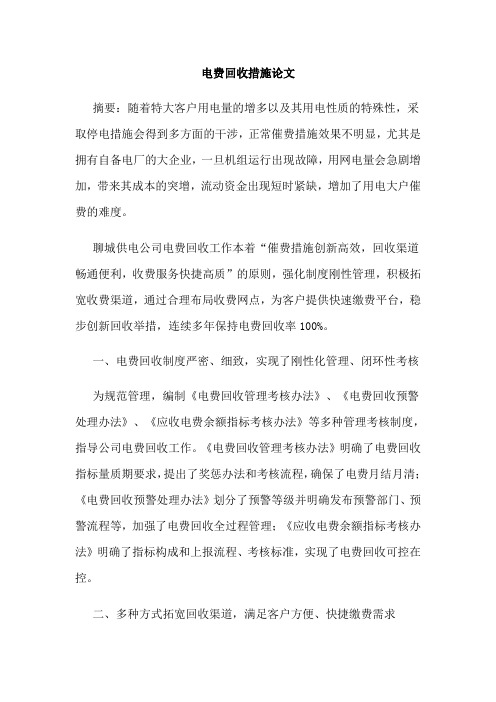 电费回收措施论文

摘要：随着特大客户用电量的增多以及其用电性质的特殊性，采取停电措施会得到多方面的干涉，正常催费措施效果不明显，尤其是拥有自备电厂的大企业，一旦机组运行出现故障，用网电量会急剧增加，带来其成本的突增，流动资金出现短时紧缺，增加了用电大户催费的难度。

聊城供电公司电费回收工作本着“催费措施创新高效，回收渠道畅通便利，收费服务快捷高质”的原则，强化制度刚性管理，积极拓宽收费渠道，通过合理布局收费网点，为客户提供快速缴费平台，稳步创新回收举措，连续多年保持电费回收率 100%。

一、电费回收制度严密、细致，实现了刚性化管理、闭环性考核

为规范管理，编制《电费回收管理考核办法》、《电费回收预警处理办法》、《应收电费余额指标考核办法》等多种管理考核制度，指导公司电费回收工作。《电费回收管理考核办法》明确了电费回收指标量质期要求，提出了奖惩办法和考核流程，确保了电费月结月清；《电费回收预警处理办法》划分了预警等级并明确发布预警部门、预警流程等，加强了电费回收全过程管理；《应收电费余额指标考核办法》明确了指标构成和上报流程、考核标准，实现了电费回收可控在控。

二、多种方式拓宽回收渠道，满足客户方便、快捷缴费需求